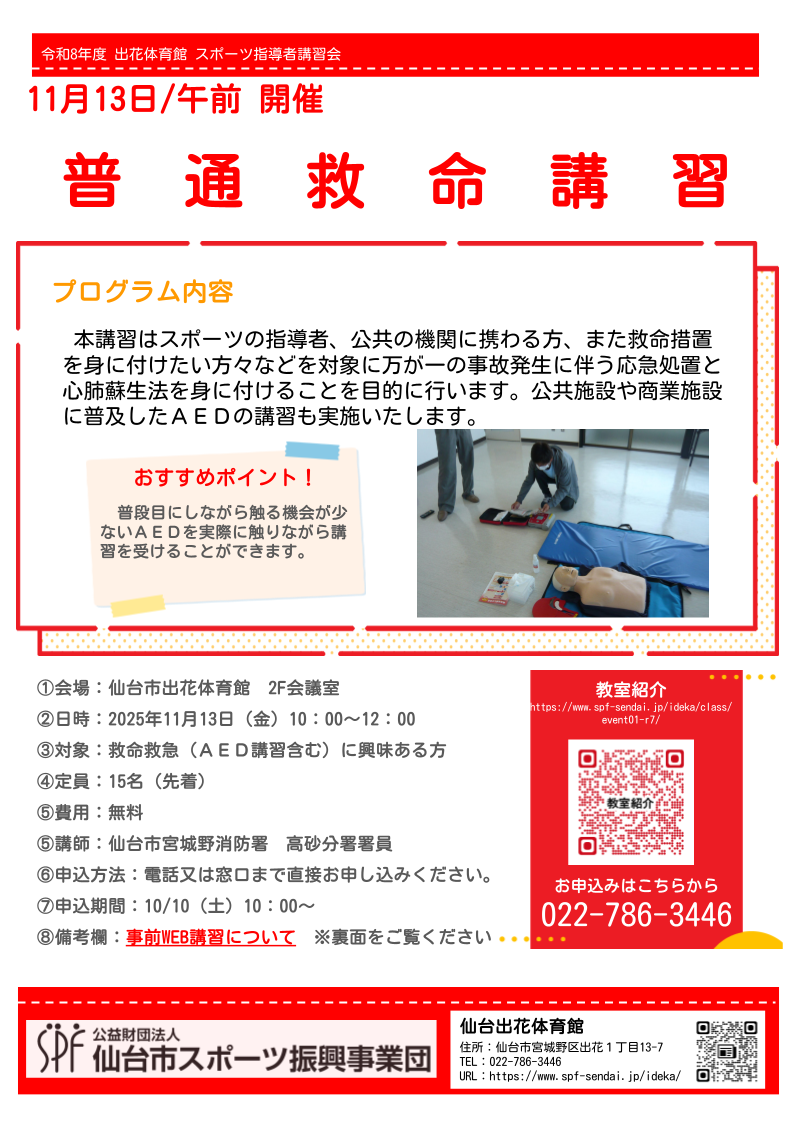 令和8年度 出花体育館 スポーツ指導者講習会

11月13日/午前 開催

普通救命講習

プログラム内容

本講習はスポーツの指導者、公共の機関に携わる方、また救命措置を身に付けたい方々などを対象に万が一の事故発生に伴う応急処置と心肺蘇生法を身に付けることを目的に行います。公共施設や商業施設に普及したＡＥＤの講習も実施いたします。

おすすめポイント！

普段目にしながら触る機会が少ないＡＥＤを実際に触りながら講習を受けることができます。

①会場：仙台市出花体育館　2F会議室
②日時：2025年11月13日（金）10：00～12：00
③対象：救命救急（ＡＥＤ講習含む）に興味ある方
④定員：15名（先着）
⑤費用：無料
⑤講師：仙台市宮城野消防署　高砂分署署員
⑥申込方法：電話又は窓口まで直接お申し込みください。
⑦申込期間：10/10（土）10：00～
⑧備考欄：事前WEB講習について　※裏面をご覧ください

教室紹介
https://www.spf-sendai.jp/ideka/class/event01-r7/
教室紹介
お申込みはこちらから
022-786-3446

SPF 公益財団法人
仙台市スポーツ振興事業団

仙台出花体育館
住所：仙台市宮城野区出花１丁目13-7
TEL：022-786-3446
URL：https://www.spf-sendai.jp/ideka/